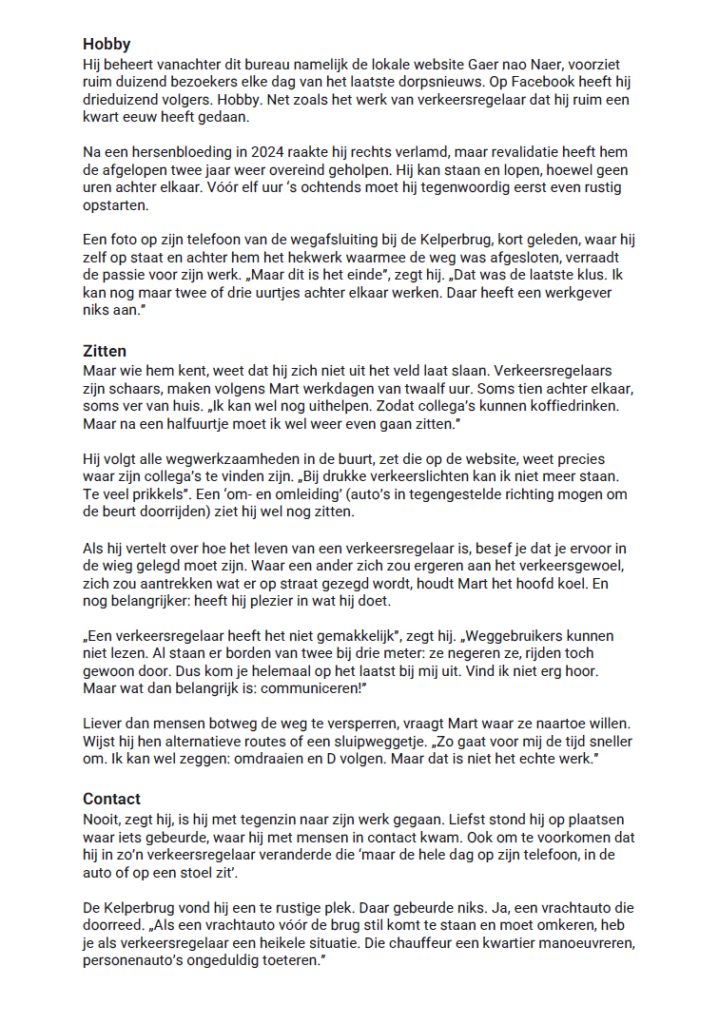 **Hobby**
Hij beheert vanachter dit bureau namelijk de lokale website Gaer nao Naer, voorziet ruim duizend bezoekers elke dag van het laatste dorpsnieuws. Op Facebook heeft hij drieduizend volgers. Hobby. Net zoals het werk van verkeersregelaar dat hij ruim een kwart eeuw heeft gedaan.

Na een hersenbloeding in 2024 raakte hij rechts verlamd, maar revalidatie heeft hem de afgelopen twee jaar weer overeind geholpen. Hij kan staan en lopen, hoewel geen uren achter elkaar. Vóór elf uur 's ochtends moet hij tegenwoordig eerst even rustig opstarten.

Een foto op zijn telefoon van de wegafsluiting bij de Kelperbrug, kort geleden, waar hij zelf op staat en achter hem het hekwerk waarmee de weg was afgesloten, verraadt de passie voor zijn werk. „Maar dit is het einde", zegt hij. „Dat was de laatste klus. Ik kan nog maar twee of drie uurtjes achter elkaar werken. Daar heeft een werkgever niks aan."

**Zitten**
Maar wie hem kent, weet dat hij zich niet uit het veld laat slaan. Verkeersregelaars zijn schaars, maken volgens Mart werkdagen van twaalf uur. Soms tien achter elkaar, soms ver van huis. „Ik kan wel nog uithelpen. Zodat collega's kunnen koffiedrinken. Maar na een halfuurtje moet ik wel weer even gaan zitten."

Hij volgt alle wegwerkzaamheden in de buurt, zet die op de website, weet precies waar zijn collega's te vinden zijn. „Bij drukke verkeerslichten kan ik niet meer staan. Te veel prikkels". Een 'om- en omleiding' (auto's in tegengestelde richting mogen om de beurt doorrijden) ziet hij wel nog zitten.

Als hij vertelt over hoe het leven van een verkeersregelaar is, besef je dat je ervoor in de wieg gelegd moet zijn. Waar een ander zich zou ergeren aan het verkeersgewoel, zich zou aantrekken wat er op straat gezegd wordt, houdt Mart het hoofd koel. En nog belangrijker: heeft hij plezier in wat hij doet.

„Een verkeersregelaar heeft het niet gemakkelijk", zegt hij. „Weggebruikers kunnen niet lezen. Al staan er borden van twee bij drie meter: ze negeren ze, rijden toch gewoon door. Dus kom je helemaal op het laatst bij mij uit. Vind ik niet erg hoor. Maar wat dan belangrijk is: communiceren!"

Liever dan mensen botweg de weg te versperren, vraagt Mart waar ze naartoe willen. Wijst hij hen alternatieve routes of een sluipweggetje. „Zo gaat voor mij de tijd sneller om. Ik kan wel zeggen: omdraaien en D volgen. Maar dat is niet het echte werk."

**Contact**
Nooit, zegt hij, is hij met tegenzin naar zijn werk gegaan. Liefst stond hij op plaatsen waar iets gebeurde, waar hij met mensen in contact kwam. Ook om te voorkomen dat hij in zo'n verkeersregelaar veranderde die 'maar de hele dag op zijn telefoon, in de auto of op een stoel zit'.

De Kelperbrug vond hij een te rustige plek. Daar gebeurde niks. Ja, een vrachtauto die doorreed. „Als een vrachtauto vóór de brug stil komt te staan en moet omkeren, heb je als verkeersregelaar een heikele situatie. Die chauffeur een kwartier manoeuvreren, personenauto's ongeduldig toeteren."